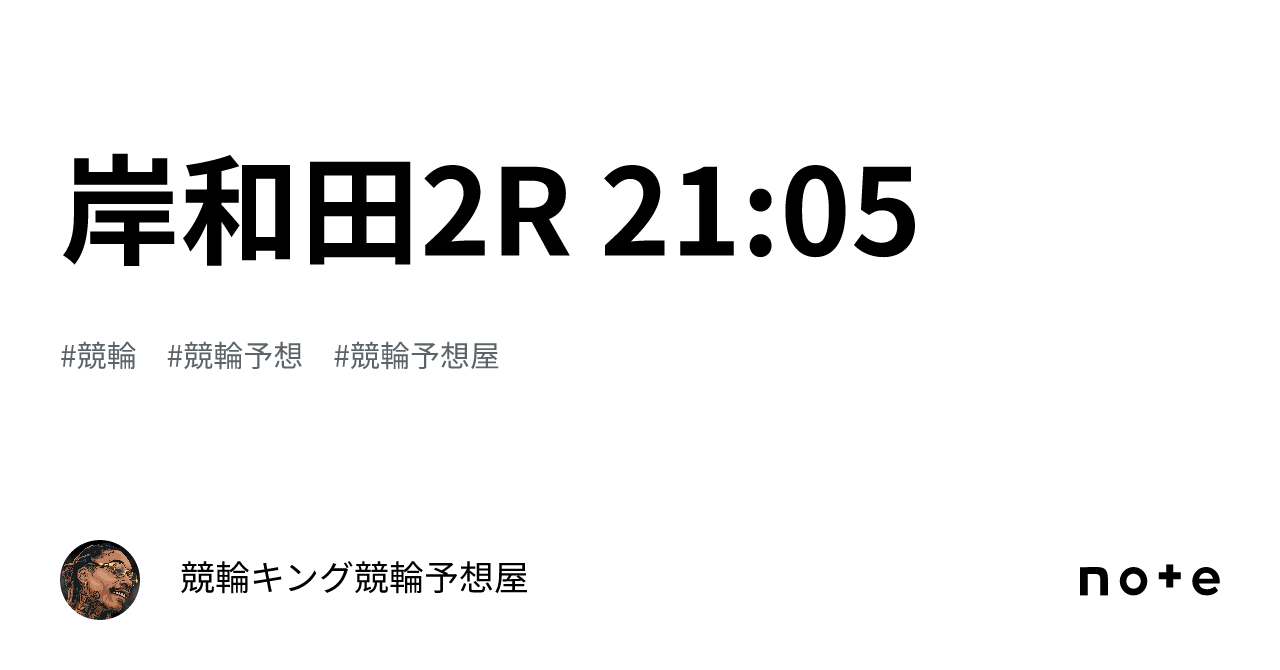 岸和田2R 21:05

#競輪 #競輪予想 #競輪予想屋

競輪キング競輪予想屋

note